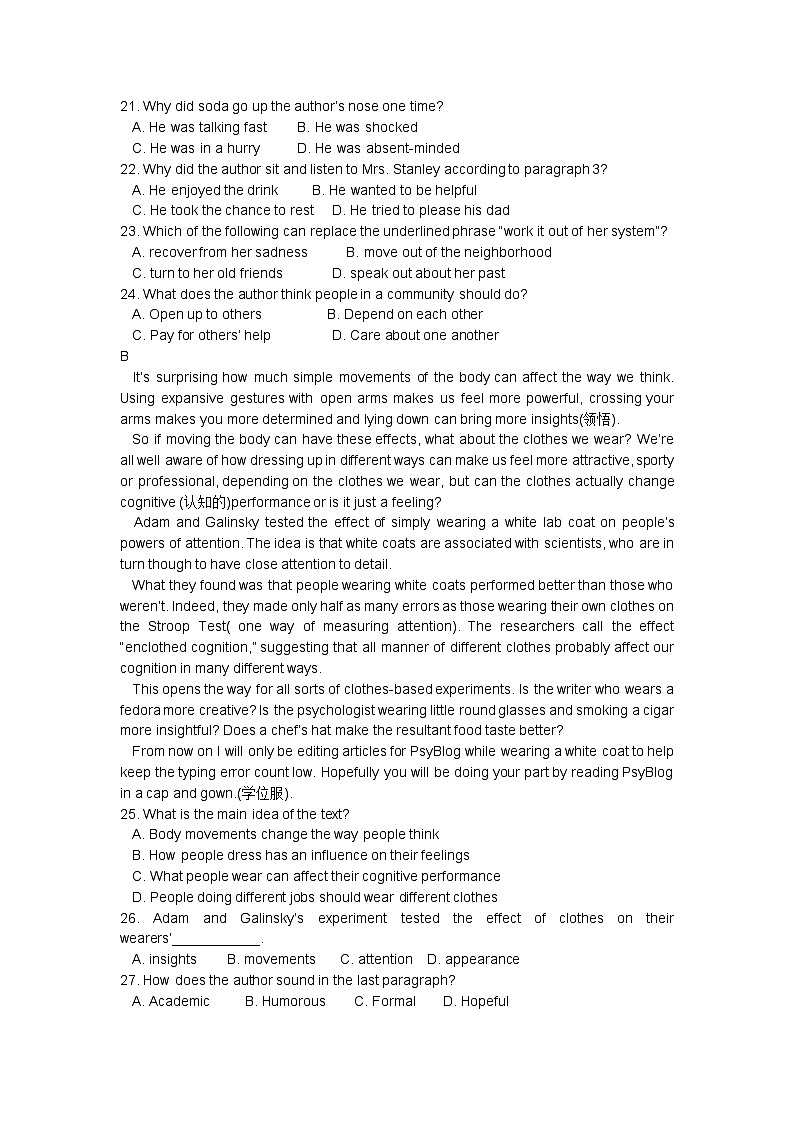 21. Why did soda go up the author's nose one time?
A. He was talking fast B. He was shocked
C. He was in a hurry D. He was absent-minded
22. Why did the author sit and listen to Mrs. Stanley according to paragraph 3?
A. He enjoyed the drink B. He wanted to be helpful
C. He took the chance to rest D. He tried to please his dad
23. Which of the following can replace the underlined phrase "work it out of her system"?
A. recover from her sadness B. move out of the neighborhood
C. turn to her old friends D. speak out about her past
24. What does the author think people in a community should do?
A. Open up to others B. Depend on each other
C. Pay for others' help D. Care about one another
B
It's surprising how much simple movements of the body can affect the way we think. Using expansive gestures with open arms makes us feel more powerful, crossing your arms makes you more determined and lying down can bring more insights(领悟).
So if moving the body can have these effects, what about the clothes we wear? We're all well aware of how dressing up in different ways can make us feel more attractive, sporty or professional, depending on the clothes we wear, but can the clothes actually change cognitive (认知的)performance or is it just a feeling?
Adam and Galinsky tested the effect of simply wearing a white lab coat on people's powers of attention. The idea is that white coats are associated with scientists, who are in turn though to have close attention to detail.
What they found was that people wearing white coats performed better than those who weren't. Indeed, they made only half as many errors as those wearing their own clothes on the Stroop Test( one way of measuring attention). The researchers call the effect "enclothed cognition," suggesting that all manner of different clothes probably affect our cognition in many different ways.
This opens the way for all sorts of clothes-based experiments. Is the writer who wears a fedora more creative? Is the psychologist wearing little round glasses and smoking a cigar more insightful? Does a chef's hat make the resultant food taste better?
From now on I will only be editing articles for PsyBlog while wearing a white coat to help keep the typing error count low. Hopefully you will be doing your part by reading PsyBlog in a cap and gown.(学位服).
25. What is the main idea of the text?
A. Body movements change the way people think
B. How people dress has an influence on their feelings
C. What people wear can affect their cognitive performance
D. People doing different jobs should wear different clothes
26. Adam and Galinsky's experiment tested the effect of clothes on their wearers'____________.
A. insights B. movements C. attention D. appearance
27. How does the author sound in the last paragraph?
A. Academic B. Humorous C. Formal D. Hopeful